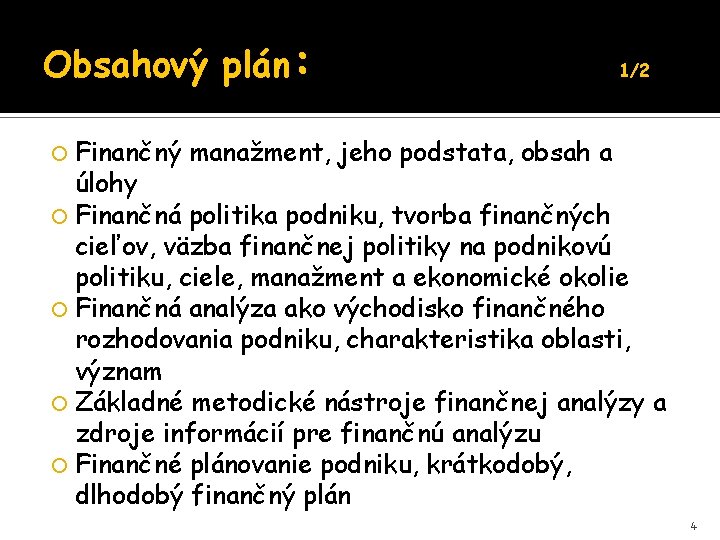 Obsahový plán: 1/2

Finančný manažment, jeho podstata, obsah a úlohy

Finančná politika podniku, tvorba finančných cieľov, väzba finančnej politiky na podnikovú politiku, ciele, manažment a ekonomické okolie

Finančná analýza ako východisko finančného rozhodovania podniku, charakteristika oblasti, význam

Základné metodické nástroje finančnej analýzy a zdroje informácií pre finančnú analýzu

Finančné plánovanie podniku, krátkodobý, dlhodobý finančný plán

4